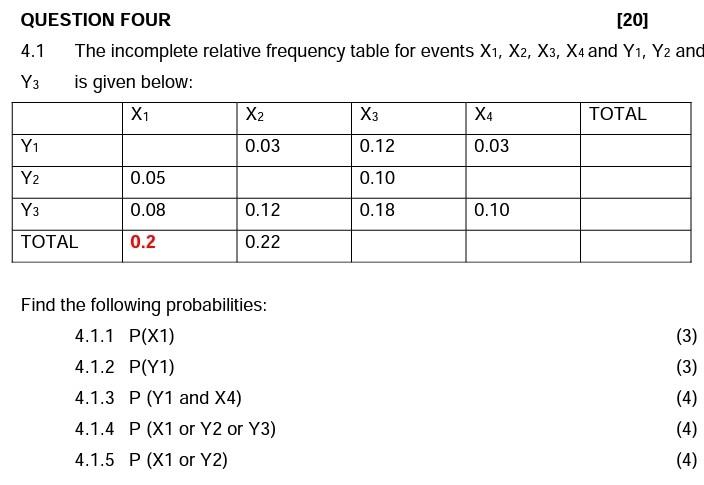 QUESTION FOUR [20]

4.1 The incomplete relative frequency table for events $X_1$, $X_2$, $X_3$, $X_4$ and $Y_1$, $Y_2$ and $Y_3$ is given below:

| | $X_1$ | $X_2$ | $X_3$ | $X_4$ | TOTAL |
|---|---|---|---|---|---|
| $Y_1$ | | 0.03 | 0.12 | 0.03 | |
| $Y_2$ | 0.05 | | 0.10 | | |
| $Y_3$ | 0.08 | 0.12 | 0.18 | 0.10 | |
| TOTAL | 0.2 | 0.22 | | | |

Find the following probabilities:

4.1.1 P(X1) (3)

4.1.2 P(Y1) (3)

4.1.3 P (Y1 and X4) (4)

4.1.4 P (X1 or Y2 or Y3) (4)

4.1.5 P (X1 or Y2) (4)